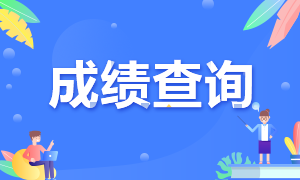 成绩查询